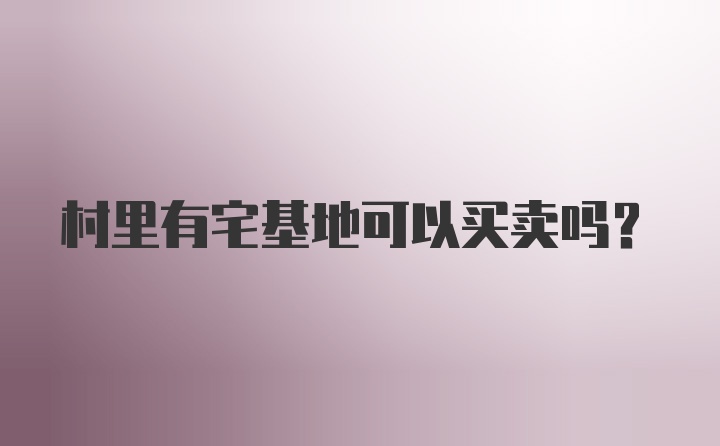 村里有宅基地可以买卖吗?